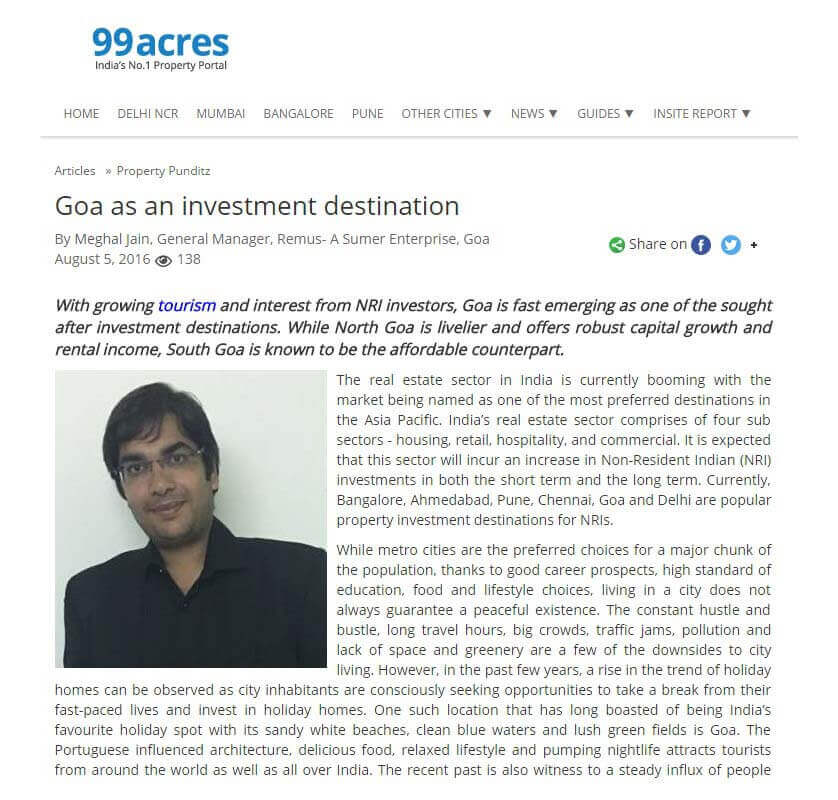 99acres
India's No.1 Property Portal

HOME DELHI NCR MUMBAI BANGALORE PUNE OTHER CITIES ▼ NEWS ▼ GUIDES ▼ INSITE REPORT ▼

Articles » Property Punditz

Goa as an investment destination

By Meghal Jain, General Manager, Remus- A Sumer Enterprise, Goa
August 5, 2016 138

Share on +

With growing tourism and interest from NRI investors, Goa is fast emerging as one of the sought after investment destinations. While North Goa is livelier and offers robust capital growth and rental income, South Goa is known to be the affordable counterpart.

The real estate sector in India is currently booming with the market being named as one of the most preferred destinations in the Asia Pacific. India's real estate sector comprises of four sub sectors - housing, retail, hospitality, and commercial. It is expected that this sector will incur an increase in Non-Resident Indian (NRI) investments in both the short term and the long term. Currently, Bangalore, Ahmedabad, Pune, Chennai, Goa and Delhi are popular property investment destinations for NRIs.

While metro cities are the preferred choices for a major chunk of the population, thanks to good career prospects, high standard of education, food and lifestyle choices, living in a city does not always guarantee a peaceful existence. The constant hustle and bustle, long travel hours, big crowds, traffic jams, pollution and lack of space and greenery are a few of the downsides to city living. However, in the past few years, a rise in the trend of holiday homes can be observed as city inhabitants are consciously seeking opportunities to take a break from their fast-paced lives and invest in holiday homes. One such location that has long boasted of being India's favourite holiday spot with its sandy white beaches, clean blue waters and lush green fields is Goa. The Portuguese influenced architecture, delicious food, relaxed lifestyle and pumping nightlife attracts tourists from around the world as well as all over India. The recent past is also witness to a steady influx of people